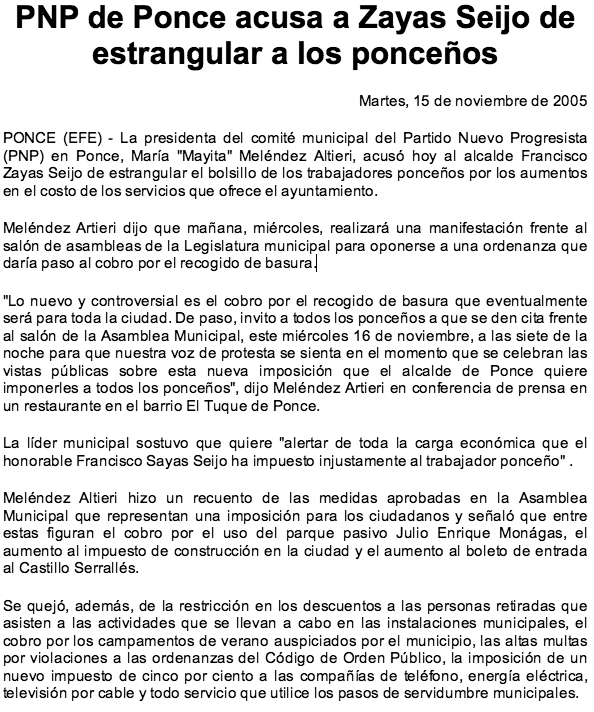 PNP de Ponce acusa a Zayas Seijo de estrangular a los ponceños

Martes, 15 de noviembre de 2005

PONCE (EFE) - La presidenta del comité municipal del Partido Nuevo Progresista (PNP) en Ponce, María "Mayita" Meléndez Altieri, acusó hoy al alcalde Francisco Zayas Seijo de estrangular el bolsillo de los trabajadores ponceños por los aumentos en el costo de los servicios que ofrece el ayuntamiento.

Meléndez Artieri dijo que mañana, miércoles, realizará una manifestación frente al salón de asambleas de la Legislatura municipal para oponerse a una ordenanza que daría paso al cobro por el recogido de basura.

"Lo nuevo y controversial es el cobro por el recogido de basura que eventualmente será para toda la ciudad. De paso, invito a todos los ponceños a que se den cita frente al salón de la Asamblea Municipal, este miércoles 16 de noviembre, a las siete de la noche para que nuestra voz de protesta se sienta en el momento que se celebran las vistas públicas sobre esta nueva imposición que el alcalde de Ponce quiere imponerles a todos los ponceños", dijo Meléndez Artieri en conferencia de prensa en un restaurante en el barrio El Tuque de Ponce.

La líder municipal sostuvo que quiere "alertar de toda la carga económica que el honorable Francisco Sayas Seijo ha impuesto injustamente al trabajador ponceño" .

Meléndez Altieri hizo un recuento de las medidas aprobadas en la Asamblea Municipal que representan una imposición para los ciudadanos y señaló que entre estas figuran el cobro por el uso del parque pasivo Julio Enrique Monágas, el aumento al impuesto de construcción en la ciudad y el aumento al boleto de entrada al Castillo Serrallés.

Se quejó, además, de la restricción en los descuentos a las personas retiradas que asisten a las actividades que se llevan a cabo en las instalaciones municipales, el cobro por los campamentos de verano auspiciados por el municipio, las altas multas por violaciones a las ordenanzas del Código de Orden Público, la imposición de un nuevo impuesto de cinco por ciento a las compañías de teléfono, energía eléctrica, televisión por cable y todo servicio que utilice los pasos de servidumbre municipales.